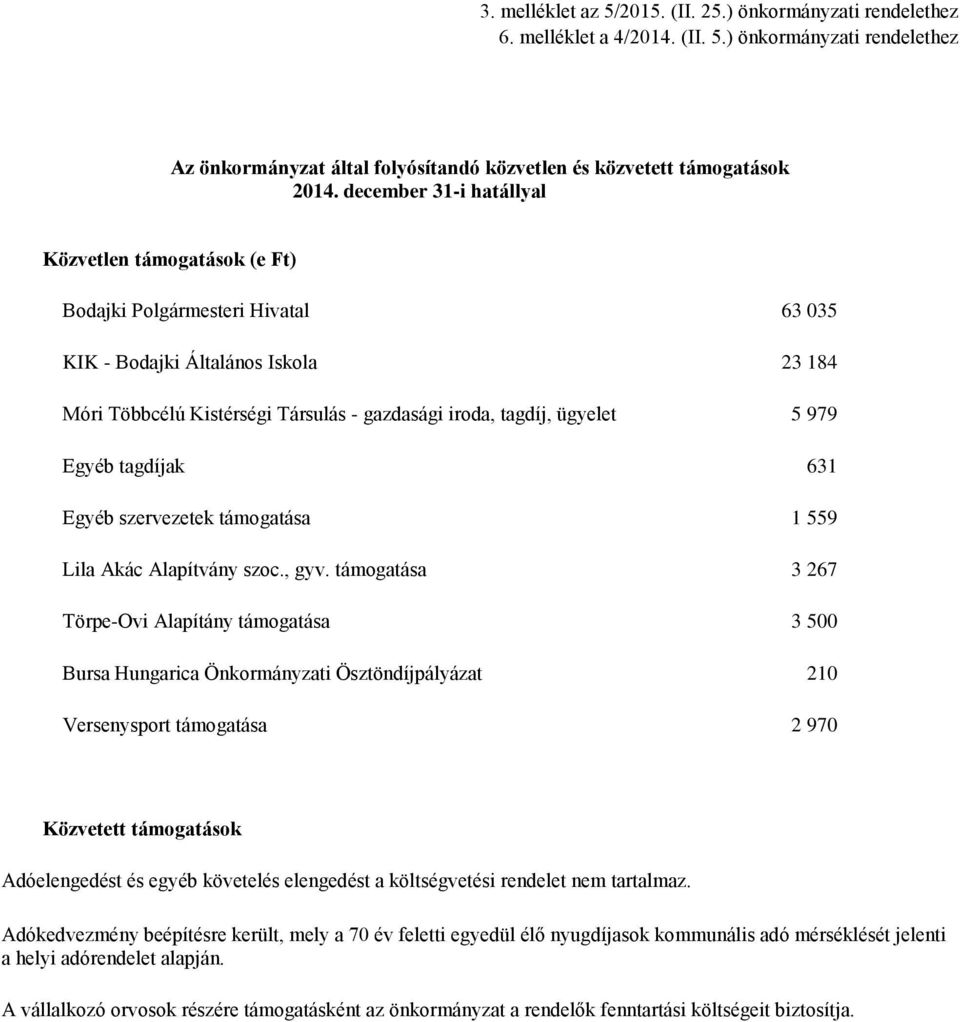 3. melléklet az 5/2015. (II. 25.) önkormányzati rendelethez
6. melléklet a 4/2014. (II. 5.) önkormányzati rendelethez

Az önkormányzat által folyósítandó közvetlen és közvetett támogatások
2014. december 31-i hatállyal

Közvetlen támogatások (e Ft)

| | |
|---|---|
| Bodajki Polgármesteri Hivatal | 63 035 |
| KIK - Bodajki Általános Iskola | 23 184 |
| Móri Többcélú Kistérségi Társulás - gazdasági iroda, tagdíj, ügyelet | 5 979 |
| Egyéb tagdíjak | 631 |
| Egyéb szervezetek támogatása | 1 559 |
| Lila Akác Alapítvány szoc., gyv. támogatása | 3 267 |
| Törpe-Ovi Alapítány támogatása | 3 500 |
| Bursa Hungarica Önkormányzati Ösztöndíjpályázat | 210 |
| Versenysport támogatása | 2 970 |

Közvetett támogatások

Adóelengedést és egyéb követelés elengedést a költségvetési rendelet nem tartalmaz.

Adókedvezmény beépítésre került, mely a 70 év feletti egyedül élő nyugdíjasok kommunális adó mérséklését jelenti a helyi adórendelet alapján.

A vállalkozó orvosok részére támogatásként az önkormányzat a rendelők fenntartási költségeit biztosítja.